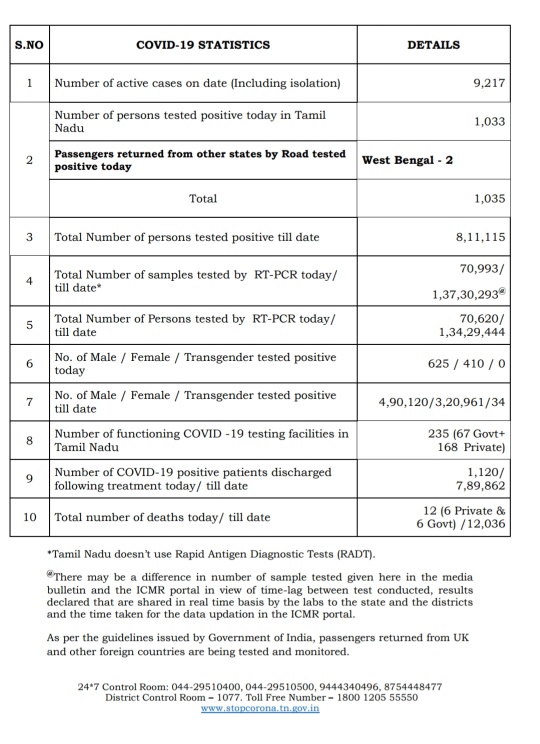 | S.NO | COVID-19 STATISTICS | DETAILS |
|---|---|---|
| 1 | Number of active cases on date (Including isolation) | 9,217 |
| 2 | Number of persons tested positive today in Tamil Nadu | 1,033 |
| | **Passengers returned from other states by Road tested positive today** | **West Bengal - 2** |
| | Total | 1,035 |
| 3 | Total Number of persons tested positive till date | 8,11,115 |
| 4 | Total Number of samples tested by RT-PCR today/ till date* | 70,993/ 1,37,30,293$^{@}$ |
| 5 | Total Number of Persons tested by RT-PCR today/ till date | 70,620/ 1,34,29,444 |
| 6 | No. of Male / Female / Transgender tested positive today | 625 / 410 / 0 |
| 7 | No. of Male / Female / Transgender tested positive till date | 4,90,120/3,20,961/34 |
| 8 | Number of functioning COVID -19 testing facilities in Tamil Nadu | 235 (67 Govt+ 168 Private) |
| 9 | Number of COVID-19 positive patients discharged following treatment today/ till date | 1,120/ 7,89,862 |
| 10 | Total number of deaths today/ till date | 12 (6 Private & 6 Govt) /12,036 |

*Tamil Nadu doesn't use Rapid Antigen Diagnostic Tests (RADT).

$^{@}$There may be a difference in number of sample tested given here in the media bulletin and the ICMR portal in view of time-lag between test conducted, results declared that are shared in real time basis by the labs to the state and the districts and the time taken for the data updation in the ICMR portal.

As per the guidelines issued by Government of India, passengers returned from UK and other foreign countries are being tested and monitored.

24*7 Control Room: 044-29510400, 044-29510500, 9444340496, 8754448477
District Control Room – 1077. Toll Free Number – 1800 1205 55550
www.stopcorona.tn.gov.in